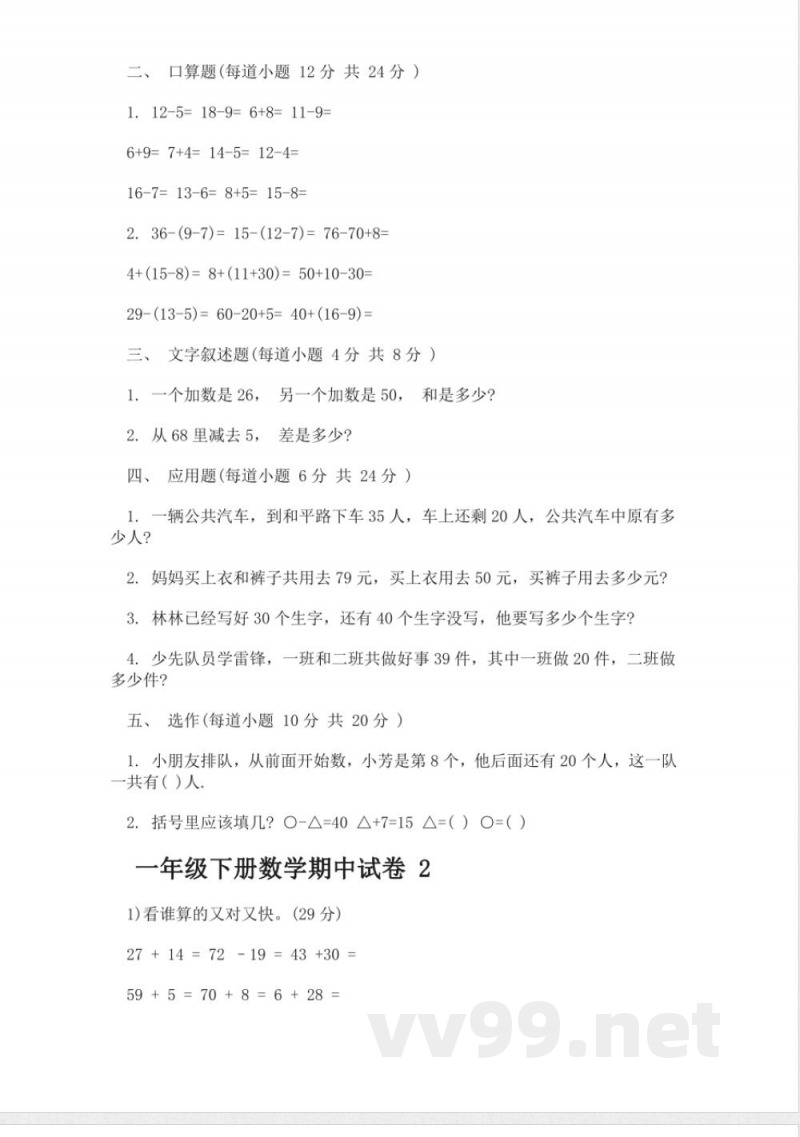 二、 口算题(每道小题 12 分 共 24 分 )

1. 12-5= 18-9= 6+8= 11-9=

6+9= 7+4= 14-5= 12-4=

16-7= 13-6= 8+5= 15-8=

2. 36-(9-7)= 15-(12-7)= 76-70+8=

4+(15-8)= 8+(11+30)= 50+10-30=

29-(13-5)= 60-20+5= 40+(16-9)=

三、 文字叙述题(每道小题 4 分 共 8 分 )

1. 一个加数是 26， 另一个加数是 50， 和是多少?

2. 从 68 里减去 5， 差是多少?

四、 应用题(每道小题 6 分 共 24 分 )

1. 一辆公共汽车，到和平路下车 35 人，车上还剩 20 人，公共汽车中原有多少人?

2. 妈妈买上衣和裤子共用去 79 元，买上衣用去 50 元，买裤子用去多少元?

3. 林林已经写好 30 个生字，还有 40 个生字没写，他要写多少个生字?

4. 少先队员学雷锋，一班和二班共做好事 39 件，其中一班做 20 件，二班做多少件?

五、 选作(每道小题 10 分 共 20 分 )

1. 小朋友排队，从前面开始数，小芳是第 8 个，他后面还有 20 个人，这一队一共有( )人.

2. 括号里应该填几? ○-△=40 △+7=15 △=( ) ○=( )

一年级下册数学期中试卷 2

1)看谁算的又对又快。(29 分)

27 + 14 = 72 - 19 = 43 +30 =

59 + 5 = 70 + 8 = 6 + 28 =

vv99.net